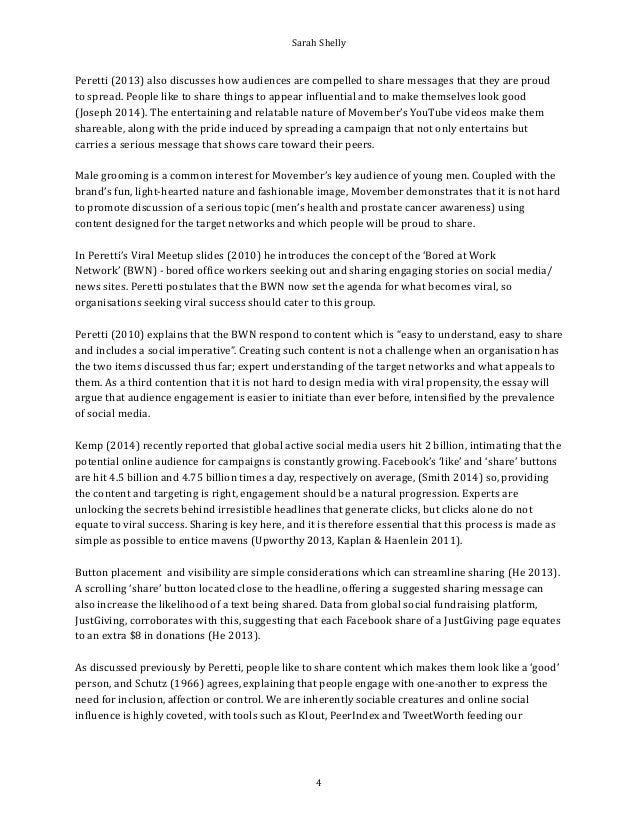 Sarah Shelly

Peretti (2013) also discusses how audiences are compelled to share messages that they are proud to spread. People like to share things to appear influential and to make themselves look good (Joseph 2014). The entertaining and relatable nature of Movember's YouTube videos make them shareable, along with the pride induced by spreading a campaign that not only entertains but carries a serious message that shows care toward their peers.

Male grooming is a common interest for Movember's key audience of young men. Coupled with the brand's fun, light-hearted nature and fashionable image, Movember demonstrates that it is not hard to promote discussion of a serious topic (men's health and prostate cancer awareness) using content designed for the target networks and which people will be proud to share.

In Peretti's Viral Meetup slides (2010) he introduces the concept of the 'Bored at Work Network' (BWN) - bored office workers seeking out and sharing engaging stories on social media/ news sites. Peretti postulates that the BWN now set the agenda for what becomes viral, so organisations seeking viral success should cater to this group.

Peretti (2010) explains that the BWN respond to content which is "easy to understand, easy to share and includes a social imperative". Creating such content is not a challenge when an organisation has the two items discussed thus far; expert understanding of the target networks and what appeals to them. As a third contention that it is not hard to design media with viral propensity, the essay will argue that audience engagement is easier to initiate than ever before, intensified by the prevalence of social media.

Kemp (2014) recently reported that global active social media users hit 2 billion, intimating that the potential online audience for campaigns is constantly growing. Facebook's 'like' and 'share' buttons are hit 4.5 billion and 4.75 billion times a day, respectively on average, (Smith 2014) so, providing the content and targeting is right, engagement should be a natural progression. Experts are unlocking the secrets behind irresistible headlines that generate clicks, but clicks alone do not equate to viral success. Sharing is key here, and it is therefore essential that this process is made as simple as possible to entice mavens (Upworthy 2013, Kaplan & Haenlein 2011).

Button placement and visibility are simple considerations which can streamline sharing (He 2013). A scrolling 'share' button located close to the headline, offering a suggested sharing message can also increase the likelihood of a text being shared. Data from global social fundraising platform, JustGiving, corroborates with this, suggesting that each Facebook share of a JustGiving page equates to an extra $8 in donations (He 2013).

As discussed previously by Peretti, people like to share content which makes them look like a 'good' person, and Schutz (1966) agrees, explaining that people engage with one-another to express the need for inclusion, affection or control. We are inherently sociable creatures and online social influence is highly coveted, with tools such as Klout, PeerIndex and TweetWorth feeding our

4